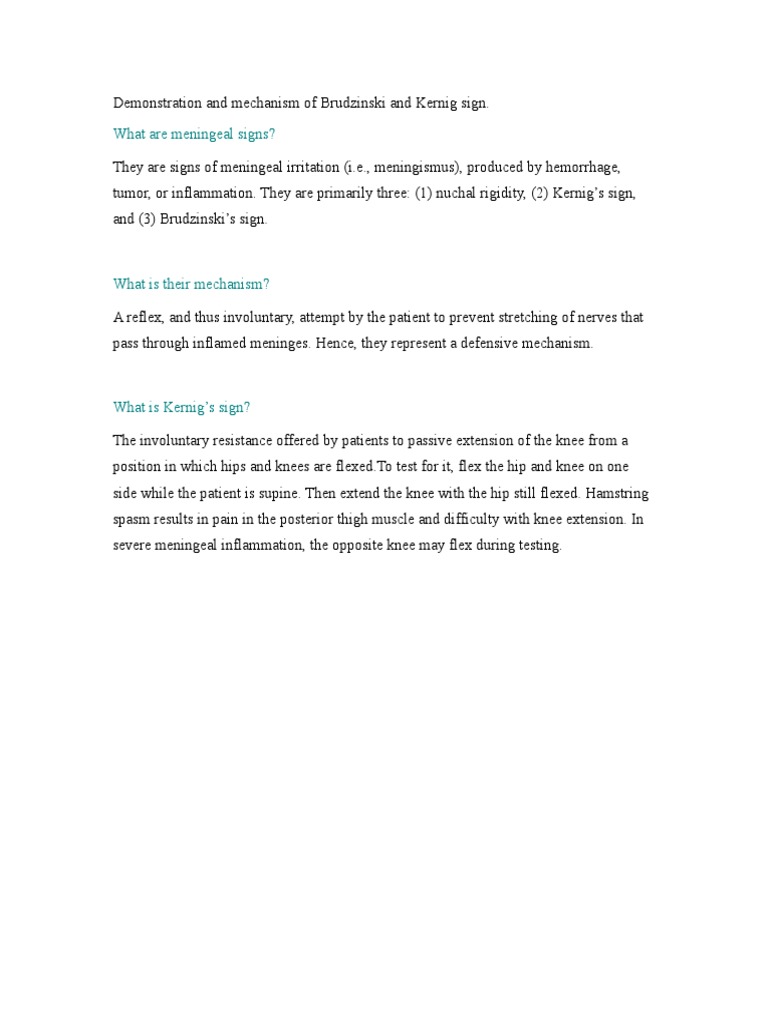 Demonstration and mechanism of Brudzinski and Kernig sign.

What are meningeal signs?

They are signs of meningeal irritation (i.e., meningismus), produced by hemorrhage, tumor, or inflammation. They are primarily three: (1) nuchal rigidity, (2) Kernig's sign, and (3) Brudzinski's sign.

What is their mechanism?

A reflex, and thus involuntary, attempt by the patient to prevent stretching of nerves that pass through inflamed meninges. Hence, they represent a defensive mechanism.

What is Kernig's sign?

The involuntary resistance offered by patients to passive extension of the knee from a position in which hips and knees are flexed.To test for it, flex the hip and knee on one side while the patient is supine. Then extend the knee with the hip still flexed. Hamstring spasm results in pain in the posterior thigh muscle and difficulty with knee extension. In severe meningeal inflammation, the opposite knee may flex during testing.